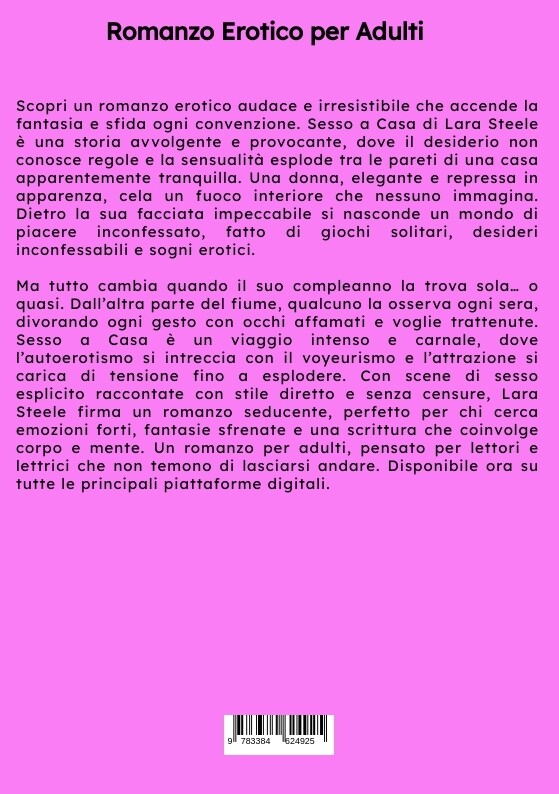 Romanzo Erotico per Adulti

Scopri un romanzo erotico audace e irresistibile che accende la fantasia e sfida ogni convenzione. Sesso a Casa di Lara Steele è una storia avvolgente e provocante, dove il desiderio non conosce regole e la sensualità esplode tra le pareti di una casa apparentemente tranquilla. Una donna, elegante e repressa in apparenza, cela un fuoco interiore che nessuno immagina. Dietro la sua facciata impeccabile si nasconde un mondo di piacere inconfessato, fatto di giochi solitari, desideri inconfessabili e sogni erotici.

Ma tutto cambia quando il suo compleanno la trova sola… o quasi. Dall'altra parte del fiume, qualcuno la osserva ogni sera, divorando ogni gesto con occhi affamati e voglie trattenute. Sesso a Casa è un viaggio intenso e carnale, dove l'autoerotismo si intreccia con il voyeurismo e l'attrazione si carica di tensione fino a esplodere. Con scene di sesso esplicito raccontate con stile diretto e senza censure, Lara Steele firma un romanzo seducente, perfetto per chi cerca emozioni forti, fantasie sfrenate e una scrittura che coinvolge corpo e mente. Un romanzo per adulti, pensato per lettori e lettrici che non temono di lasciarsi andare. Disponibile ora su tutte le principali piattaforme digitali.

9 783384 624925